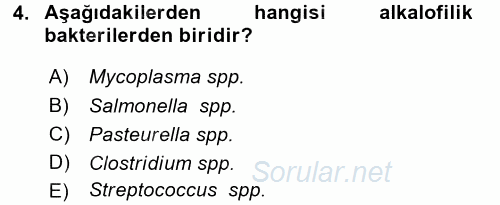 4. Aşağıdakilerden hangisi alkalofilik bakterilerden biridir?

A) Mycoplasma spp.
B) Salmonella spp.
C) Pasteurella spp.
D) Clostridium spp.
E) Streptococcus spp.

Sorular.net